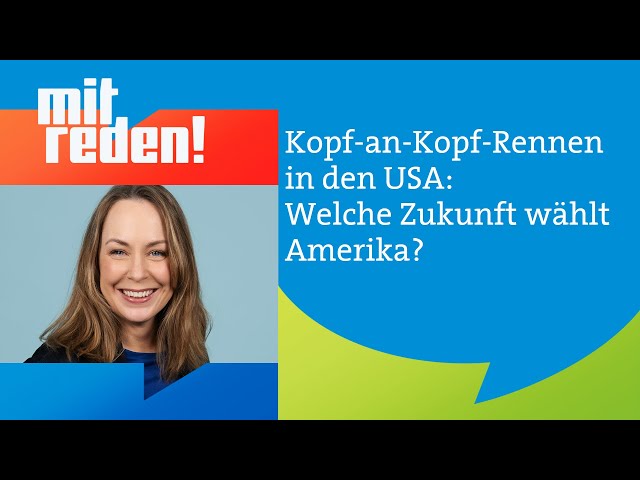 mit reden!

Kopf-an-Kopf-Rennen in den USA: Welche Zukunft wählt Amerika?